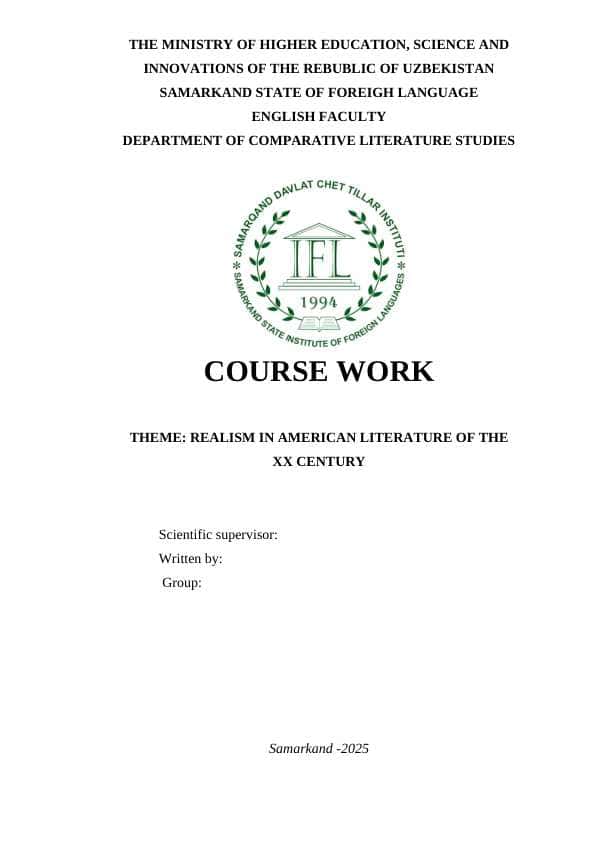 THE MINISTRY OF HIGHER EDUCATION, SCIENCE AND INNOVATIONS OF THE REBUBLIC OF UZBEKISTAN
SAMARKAND STATE OF FOREIGH LANGUAGE
ENGLISH FACULTY
DEPARTMENT OF COMPARATIVE LITERATURE STUDIES

SAMARQAND DAVLAT CHET TILLAR INSTITUTI
IFL
1994
SAMARKAND STATE INSTITUTE OF FOREIGN LANGUAGES

COURSE WORK

THEME: REALISM IN AMERICAN LITERATURE OF THE XX CENTURY

Scientific supervisor:
Written by:
Group:

Samarkand -2025